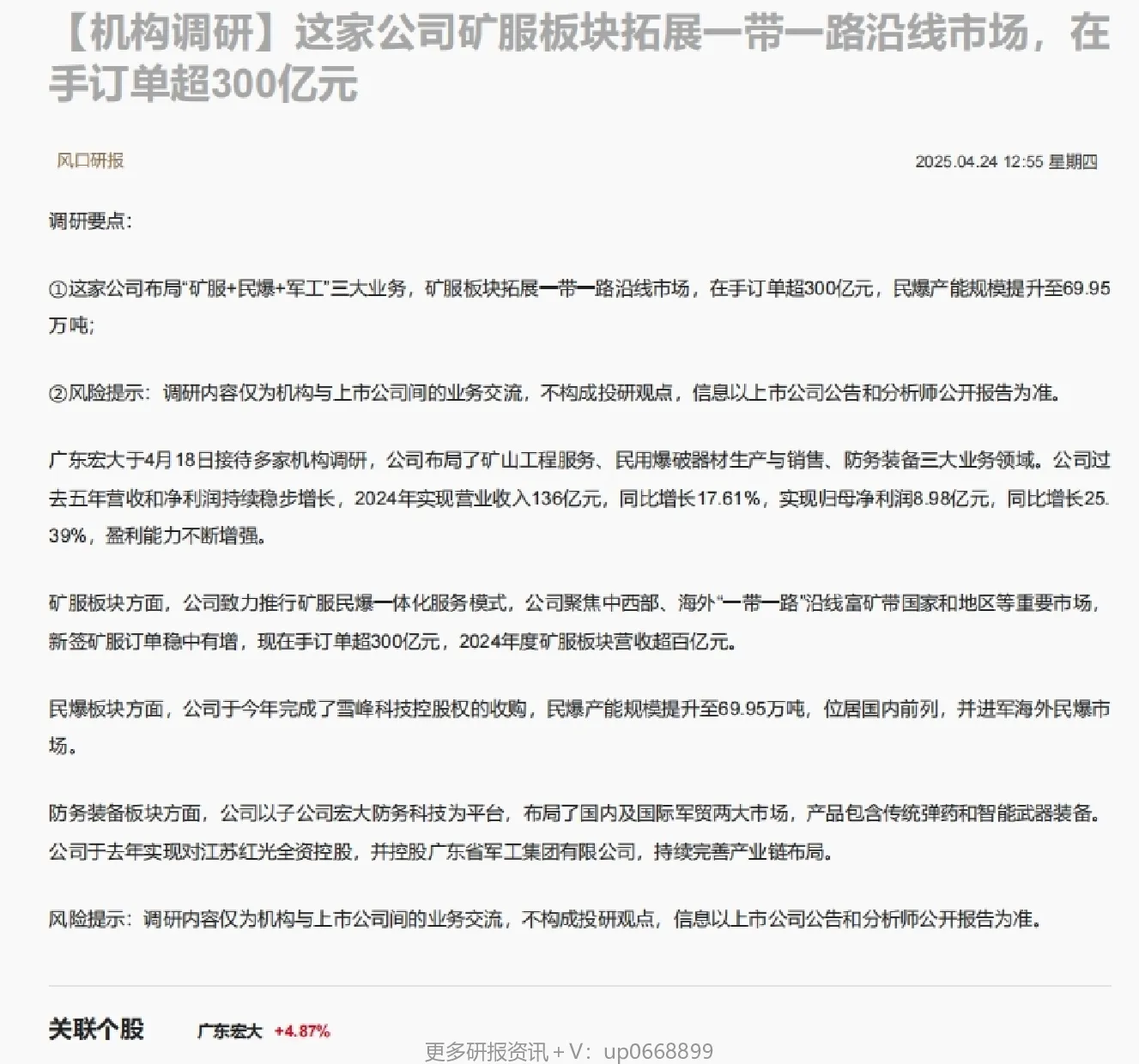 【机构调研】这家公司矿服板块拓展一带一路沿线市场，在手订单超300亿元

风口研报

2025.04.24 12:55 星期四

调研要点：

①这家公司布局“矿服+民爆+军工”三大业务，矿服板块拓展一带一路沿线市场，在手订单超300亿元，民爆产能规模提升至69.95万吨；

②风险提示：调研内容仅为机构与上市公司间的业务交流，不构成投研观点，信息以上市公司公告和分析师公开报告为准。

广东宏大于4月18日接待多家机构调研，公司布局了矿山工程服务、民用爆破器材生产与销售、防务装备三大业务领域。公司过去五年营收和净利润持续稳步增长，2024年实现营业收入136亿元，同比增长17.61%，实现归母净利润8.98亿元，同比增长25.39%，盈利能力不断增强。

矿服板块方面，公司致力推行矿服民爆一体化服务模式，公司聚焦中西部、海外“一带一路”沿线富矿带国家和地区等重要市场，新签矿服订单稳中有增，现在手订单超300亿元，2024年度矿服板块营收超百亿元。

民爆板块方面，公司于今年完成了雪峰科技控股权的收购，民爆产能规模提升至69.95万吨，位居国内前列，并进军海外民爆市场。

防务装备板块方面，公司以子公司宏大防务科技为平台，布局了国内及国际军贸两大市场，产品包含传统弹药和智能武器装备。公司于去年实现对江苏红光全资控股，并控股广东省军工集团有限公司，持续完善产业链布局。

风险提示：调研内容仅为机构与上市公司间的业务交流，不构成投研观点，信息以上市公司公告和分析师公开报告为准。

关联个股 广东宏大 +4.87%

更多研报资讯+V：up0668899